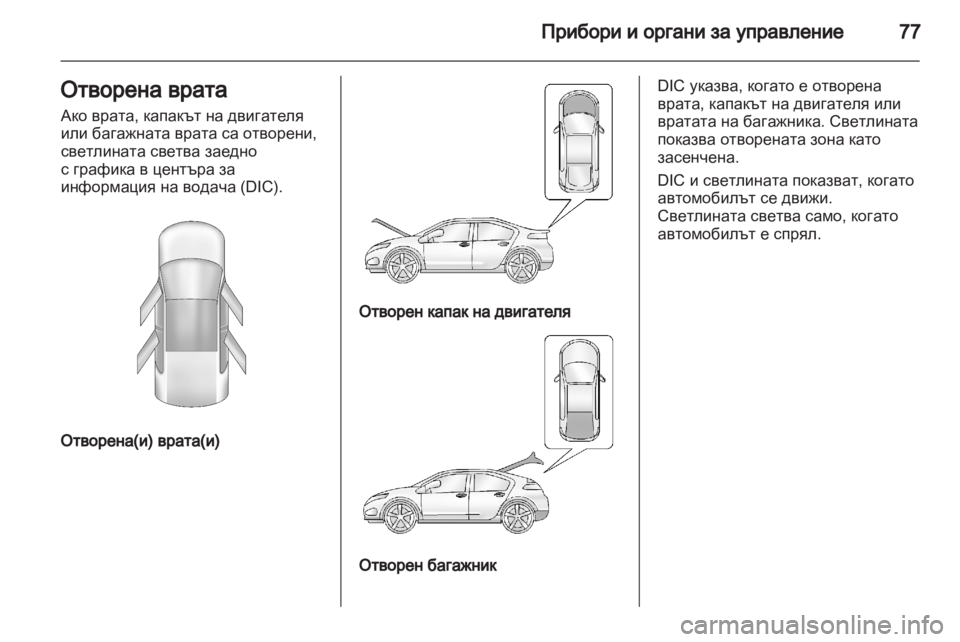 Прибори и органи за управление 77

Отворена врата

Ако врата, капакът на двигателя или багажната врата са отворени, светлината светва заедно с графика в центъра за информация на водача (DIC).

Отворена(и) врата(и)

Отворен капак на двигателя

Отворен багажник

DIC указва, когато е отворена врата, капакът на двигателя или вратата на багажника. Светлината показва отворената зона като засенчена.

DIC и светлината показват, когато автомобилът се движи. Светлината светва само, когато автомобилът е спрял.

carmanualsonline.info